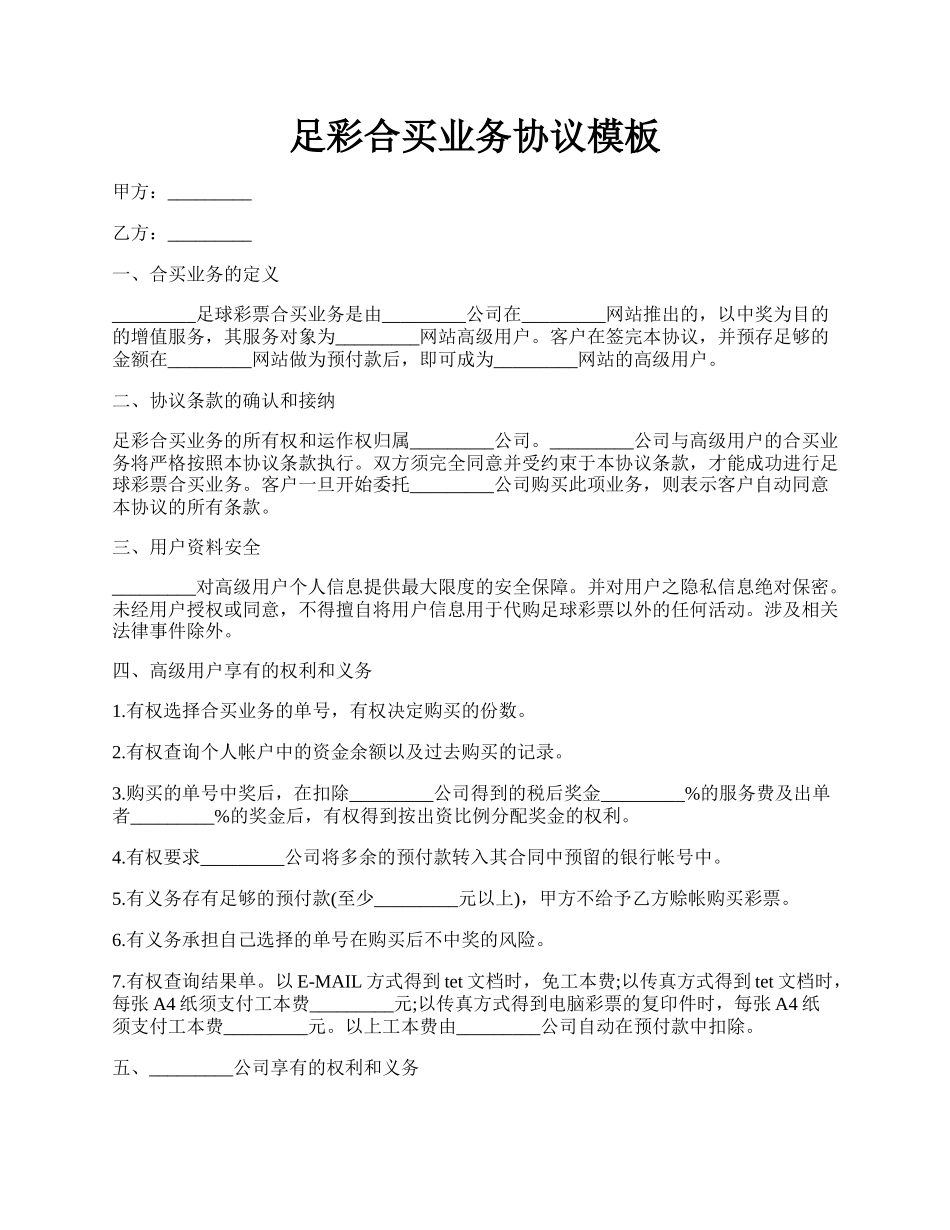 足彩合买业务协议模板

甲方：_________

乙方：_________

一、合买业务的定义

_________足球彩票合买业务是由_________公司在_________网站推出的，以中奖为目的的增值服务，其服务对象为_________网站高级用户。客户在签完本协议，并预存足够的金额在_________网站做为预付款后，即可成为_________网站的高级用户。

二、协议条款的确认和接纳

足彩合买业务的所有权和运作权归属_________公司。_________公司与高级用户的合买业务将严格按照本协议条款执行。双方须完全同意并受约束于本协议条款，才能成功进行足球彩票合买业务。客户一旦开始委托_________公司购买此项业务，则表示客户自动同意本协议的所有条款。

三、用户资料安全

_________对高级用户个人信息提供最大限度的安全保障。并对用户之隐私信息绝对保密。未经用户授权或同意，不得擅自将用户信息用于代购足球彩票以外的任何活动。涉及相关法律事件除外。

四、高级用户享有的权利和义务

1.有权选择合买业务的单号，有权决定购买的份数。

2.有权查询个人帐户中的资金余额以及过去购买的记录。

3.购买的单号中奖后，在扣除_________公司得到的税后奖金_________%的服务费及出单者_________%的奖金后，有权得到按出资比例分配奖金的权利。

4.有权要求_________公司将多余的预付款转入其合同中预留的银行帐号中。

5.有义务存有足够的预付款(至少_________元以上)，甲方不给予乙方赊帐购买彩票。

6.有义务承担自己选择的单号在购买后不中奖的风险。

7.有权查询结果单。以 E-MAIL 方式得到 tet 文档时，免工本费;以传真方式得到 tet 文档时，每张 A4 纸须支付工本费_________元;以传真方式得到电脑彩票的复印件时，每张 A4 纸须支付工本费_________元。以上工本费由_________公司自动在预付款中扣除。

五、_________公司享有的权利和义务